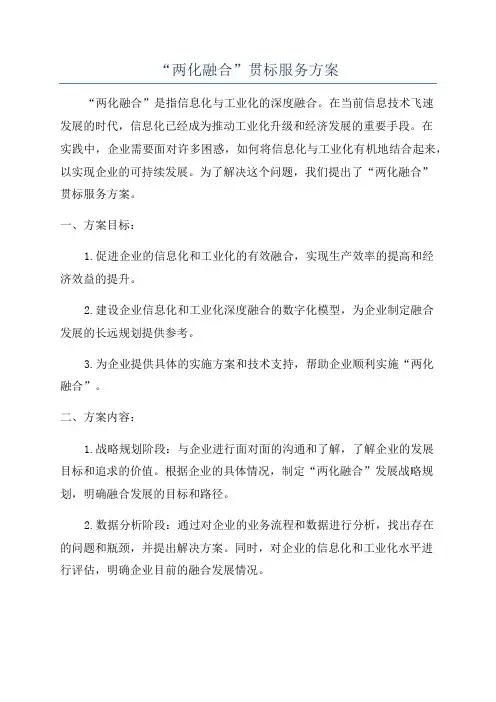 “两化融合”贯标服务方案

“两化融合”是指信息化与工业化的深度融合。在当前信息技术飞速发展的时代，信息化已经成为推动工业化升级和经济发展的重要手段。在实践中，企业需要面对许多困惑，如何将信息化与工业化有机地结合起来，以实现企业的可持续发展。为了解决这个问题，我们提出了“两化融合”贯标服务方案。

一、方案目标：

1.促进企业的信息化和工业化的有效融合，实现生产效率的提高和经济效益的提升。

2.建设企业信息化和工业化深度融合的数字化模型，为企业制定融合发展的长远规划提供参考。

3.为企业提供具体的实施方案和技术支持，帮助企业顺利实施“两化融合”。

二、方案内容：

1.战略规划阶段：与企业进行面对面的沟通和了解，了解企业的发展目标和追求的价值。根据企业的具体情况，制定“两化融合”发展战略规划，明确融合发展的目标和路径。

2.数据分析阶段：通过对企业的业务流程和数据进行分析，找出存在的问题和瓶颈，并提出解决方案。同时，对企业的信息化和工业化水平进行评估，明确企业目前的融合发展情况。